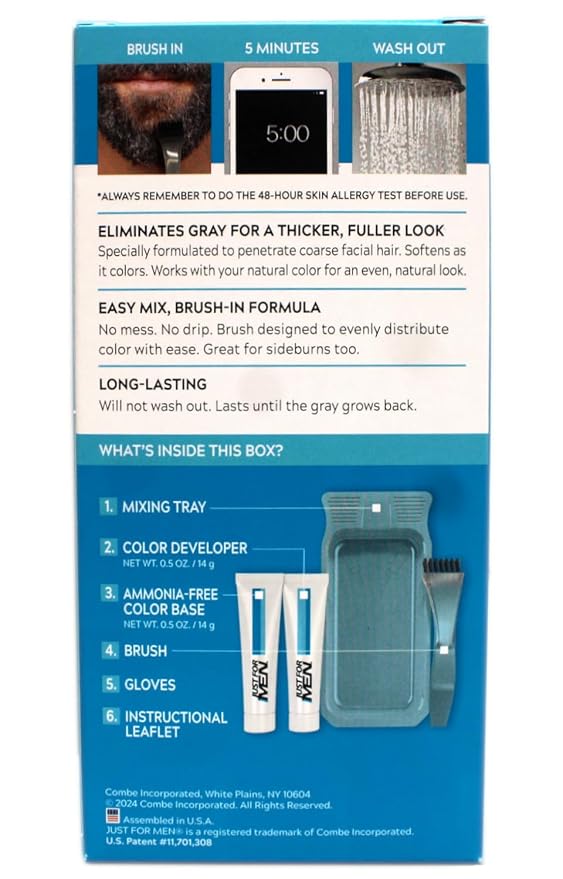 BRUSH IN

5 MINUTES

WASH OUT

5:00

*ALWAYS REMEMBER TO DO THE 48-HOUR SKIN ALLERGY TEST BEFORE USE.

ELIMINATES GRAY FOR A THICKER, FULLER LOOK

Specially formulated to penetrate coarse facial hair. Softens as it colors. Works with your natural color for an even, natural look.

EASY MIX, BRUSH-IN FORMULA

No mess. No drip. Brush designed to evenly distribute color with ease. Great for sideburns too.

LONG-LASTING

Will not wash out. Lasts until the gray grows back.

WHAT'S INSIDE THIS BOX?

1. MIXING TRAY

2. COLOR DEVELOPER
NET WT. 0.5 OZ. / 14 g

3. AMMONIA-FREE COLOR BASE
NET WT. 0.5 OZ. / 14 g

4. BRUSH

5. GLOVES

6. INSTRUCTIONAL LEAFLET

JUST FOR MEN

JUST FOR MEN

Combe Incorporated, White Plains, NY 10604
© 2024 Combe Incorporated. All Rights Reserved.
Assembled in U.S.A.
JUST FOR MEN® is a registered trademark of Combe Incorporated.
U.S. Patent #11,701,308